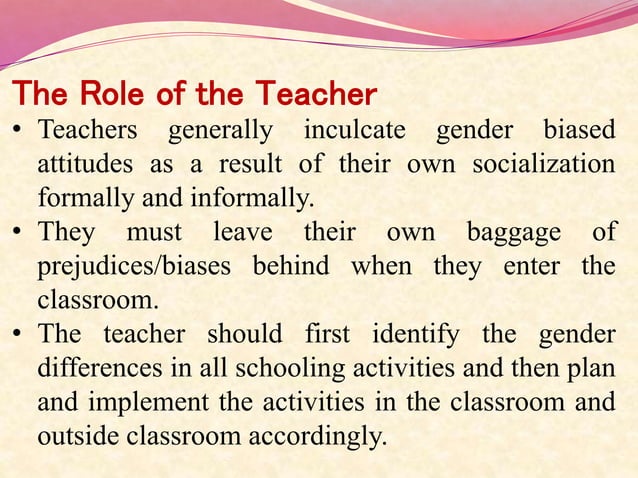 The Role of the Teacher

• Teachers generally inculcate gender biased attitudes as a result of their own socialization formally and informally.

• They must leave their own baggage of prejudices/biases behind when they enter the classroom.

• The teacher should first identify the gender differences in all schooling activities and then plan and implement the activities in the classroom and outside classroom accordingly.